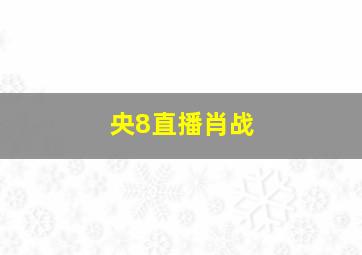 央8直播肖战